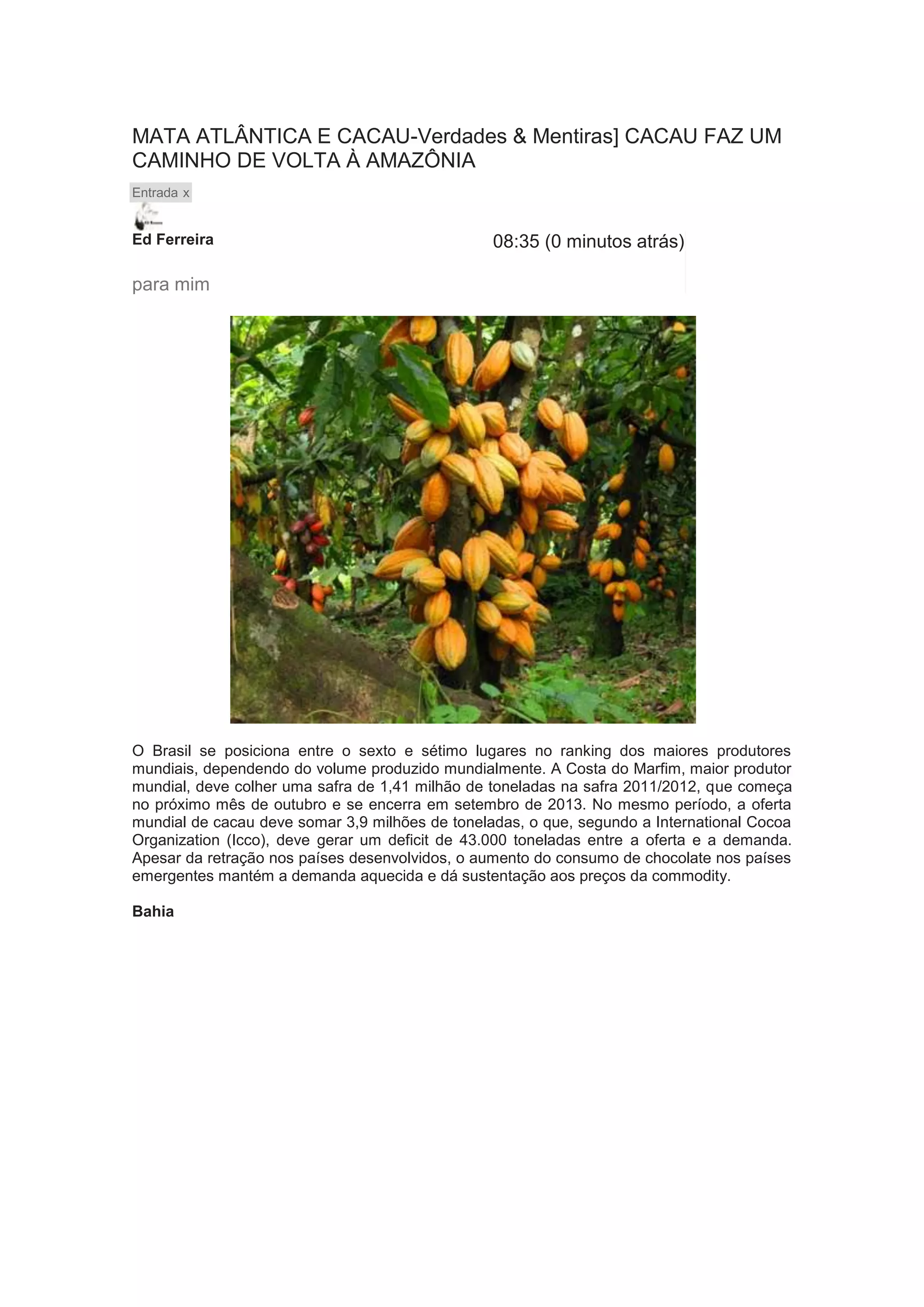 MATA ATLÂNTICA E CACAU-Verdades & Mentiras] CACAU FAZ UM CAMINHO DE VOLTA À AMAZÔNIA

Entrada x

Ed Ferreira

08:35 (0 minutos atrás)

para mim

O Brasil se posiciona entre o sexto e sétimo lugares no ranking dos maiores produtores mundiais, dependendo do volume produzido mundialmente. A Costa do Marfim, maior produtor mundial, deve colher uma safra de 1,41 milhão de toneladas na safra 2011/2012, que começa no próximo mês de outubro e se encerra em setembro de 2013. No mesmo período, a oferta mundial de cacau deve somar 3,9 milhões de toneladas, o que, segundo a International Cocoa Organization (Icco), deve gerar um deficit de 43.000 toneladas entre a oferta e a demanda. Apesar da retração nos países desenvolvidos, o aumento do consumo de chocolate nos países emergentes mantém a demanda aquecida e dá sustentação aos preços da commodity.

Bahia